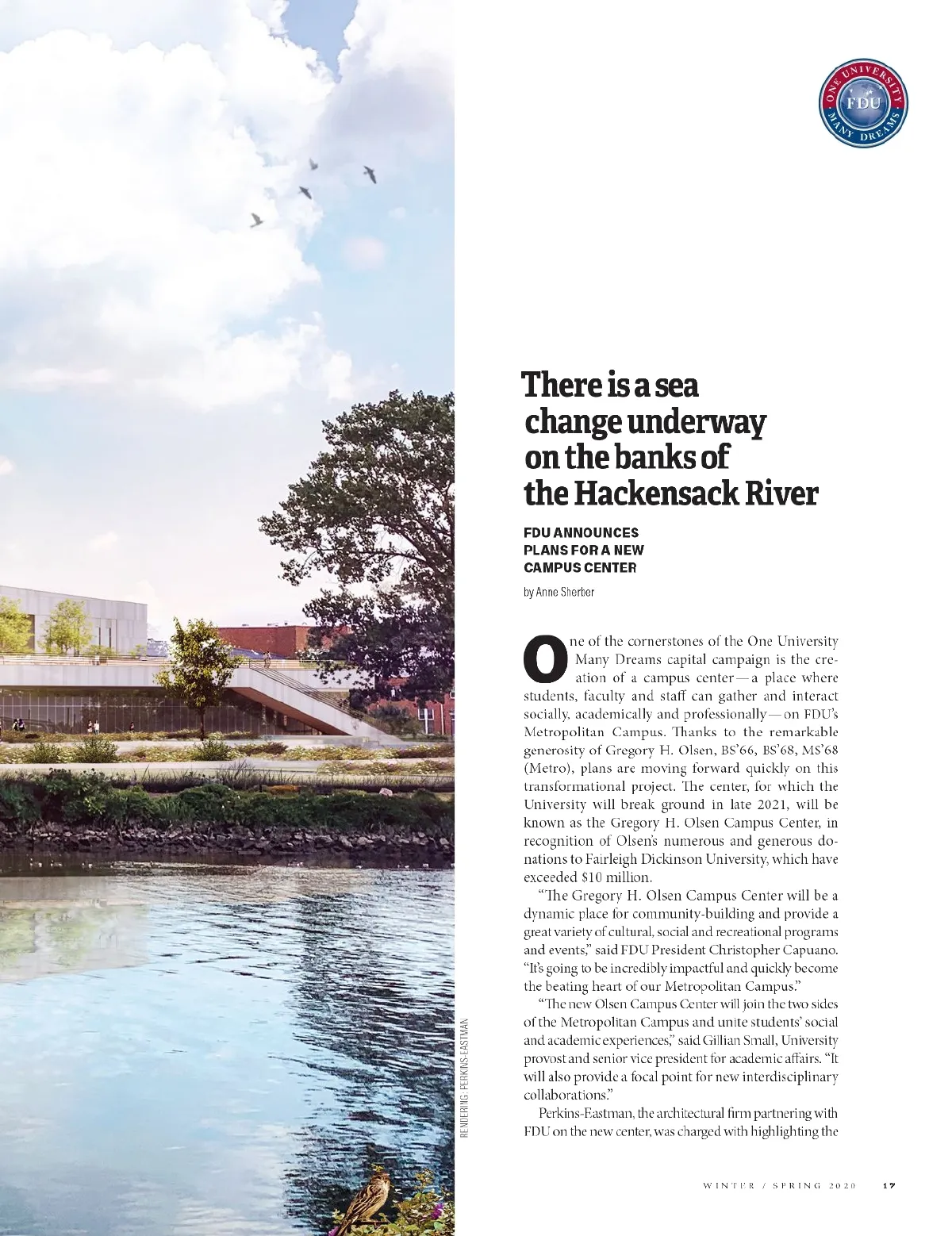 ONE UNIVERSITY FDU MANY DREAMS

There is a sea change underway on the banks of the Hackensack River

FDU ANNOUNCES PLANS FOR A NEW CAMPUS CENTER

by Anne Sherber

One of the cornerstones of the One University Many Dreams capital campaign is the creation of a campus center — a place where students, faculty and staff can gather and interact socially, academically and professionally — on FDU's Metropolitan Campus. Thanks to the remarkable generosity of Gregory H. Olsen, BS'66, BS'68, MS'68 (Metro), plans are moving forward quickly on this transformational project. The center, for which the University will break ground in late 2021, will be known as the Gregory H. Olsen Campus Center, in recognition of Olsen's numerous and generous donations to Fairleigh Dickinson University, which have exceeded $10 million.

"The Gregory H. Olsen Campus Center will be a dynamic place for community-building and provide a great variety of cultural, social and recreational programs and events," said FDU President Christopher Capuano. "It's going to be incredibly impactful and quickly become the beating heart of our Metropolitan Campus."

"The new Olsen Campus Center will join the two sides of the Metropolitan Campus and unite students' social and academic experiences," said Gillian Small, University provost and senior vice president for academic affairs. "It will also provide a focal point for new interdisciplinary collaborations."

Perkins-Eastman, the architectural firm partnering with FDU on the new center, was charged with highlighting the

RENDERING: PERKINS-EASTMAN

WINTER / SPRING 2020 17